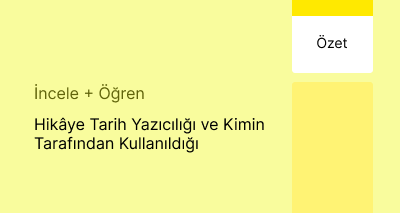 Özet

İncele + Öğren

Hikâye Tarih Yazıcılığı ve Kimin Tarafından Kullanıldığı